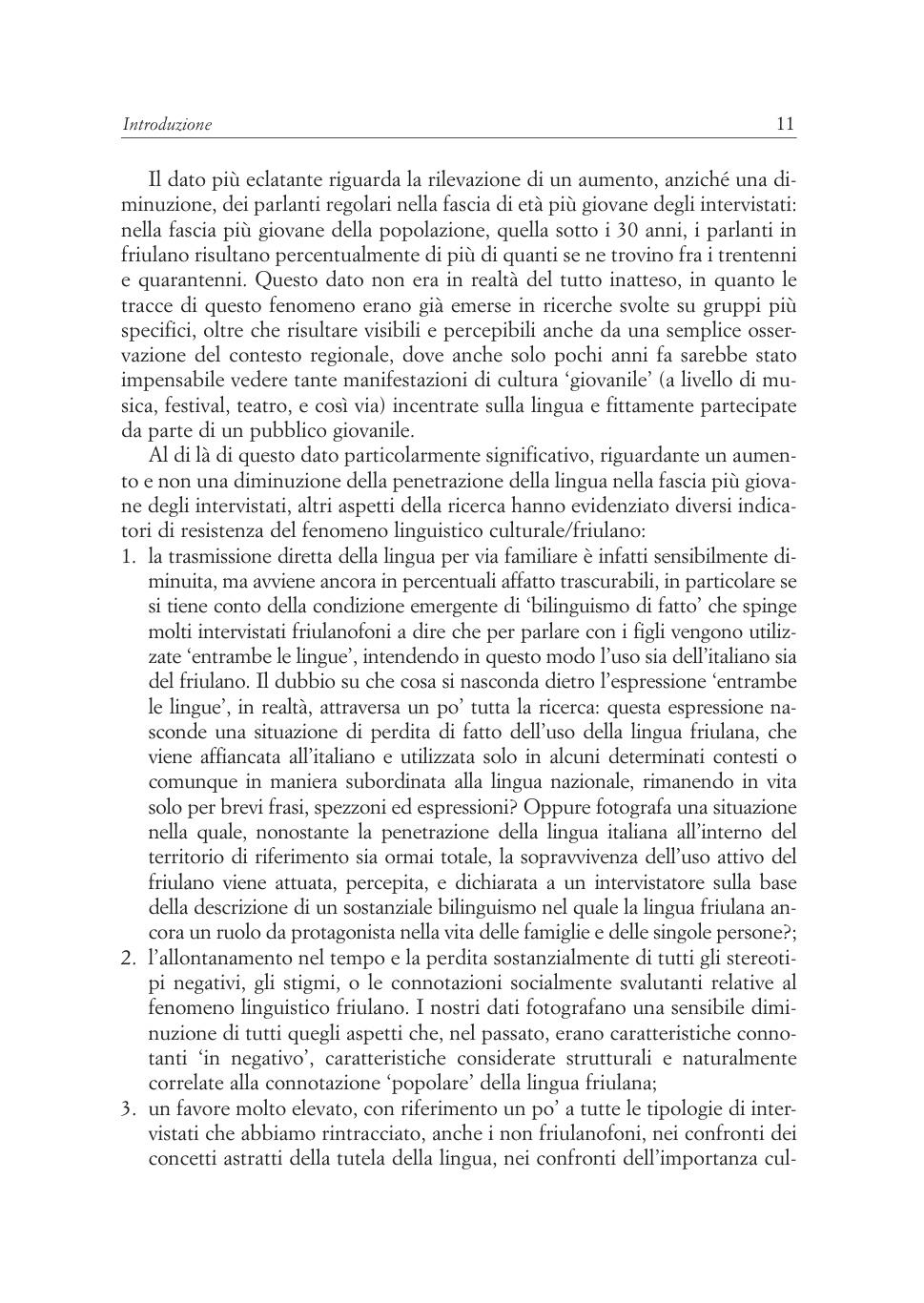 Introduzione 11

Il dato più eclatante riguarda la rilevazione di un aumento, anziché una diminuzione, dei parlanti regolari nella fascia di età più giovane degli intervistati: nella fascia più giovane della popolazione, quella sotto i 30 anni, i parlanti in friulano risultano percentualmente di più di quanti se ne trovino fra i trentenni e quarantenni. Questo dato non era in realtà del tutto inatteso, in quanto le tracce di questo fenomeno erano già emerse in ricerche svolte su gruppi più specifici, oltre che risultare visibili e percepibili anche da una semplice osservazione del contesto regionale, dove anche solo pochi anni fa sarebbe stato impensabile vedere tante manifestazioni di cultura ‘giovanile’ (a livello di musica, festival, teatro, e così via) incentrate sulla lingua e fittamente partecipate da parte di un pubblico giovanile.

Al di là di questo dato particolarmente significativo, riguardante un aumento e non una diminuzione della penetrazione della lingua nella fascia più giovane degli intervistati, altri aspetti della ricerca hanno evidenziato diversi indicatori di resistenza del fenomeno linguistico culturale/friulano:

1. la trasmissione diretta della lingua per via familiare è infatti sensibilmente diminuita, ma avviene ancora in percentuali affatto trascurabili, in particolare se si tiene conto della condizione emergente di ‘bilinguismo di fatto’ che spinge molti intervistati friulanofoni a dire che per parlare con i figli vengono utilizzate ‘entrambe le lingue’, intendendo in questo modo l’uso sia dell’italiano sia del friulano. Il dubbio su che cosa si nasconda dietro l’espressione ‘entrambe le lingue’, in realtà, attraversa un po’ tutta la ricerca: questa espressione nasconde una situazione di perdita di fatto dell’uso della lingua friulana, che viene affiancata all’italiano e utilizzata solo in alcuni determinati contesti o comunque in maniera subordinata alla lingua nazionale, rimanendo in vita solo per brevi frasi, spezzoni ed espressioni? Oppure fotografa una situazione nella quale, nonostante la penetrazione della lingua italiana all’interno del territorio di riferimento sia ormai totale, la sopravvivenza dell’uso attivo del friulano viene attuata, percepita, e dichiarata a un intervistatore sulla base della descrizione di un sostanziale bilinguismo nel quale la lingua friulana ancora un ruolo da protagonista nella vita delle famiglie e delle singole persone?;
2. l’allontanamento nel tempo e la perdita sostanzialmente di tutti gli stereotipi negativi, gli stigmi, o le connotazioni socialmente svalutanti relative al fenomeno linguistico friulano. I nostri dati fotografano una sensibile diminuzione di tutti quegli aspetti che, nel passato, erano caratteristiche connotanti ‘in negativo’, caratteristiche considerate strutturali e naturalmente correlate alla connotazione ‘popolare’ della lingua friulana;
3. un favore molto elevato, con riferimento un po’ a tutte le tipologie di intervistati che abbiamo rintracciato, anche i non friulanofoni, nei confronti dei concetti astratti della tutela della lingua, nei confronti dell’importanza cul-